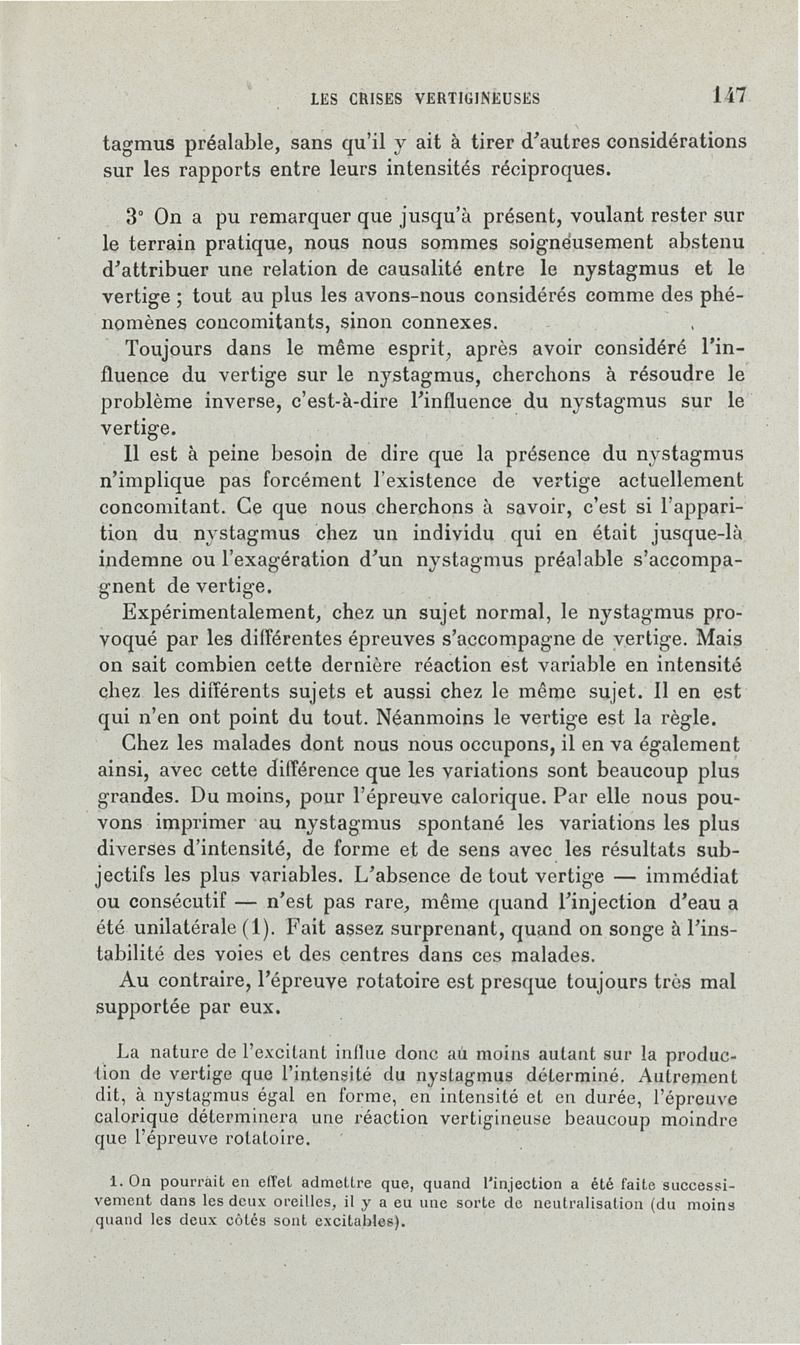 LES CRISES VERTIGINEUSES 147

tagmus préalable, sans qu'il y ait à tirer d'autres considérations sur les rapports entre leurs intensités réciproques.

3° On a pu remarquer que jusqu'à présent, voulant rester sur le terrain pratique, nous nous sommes soigneusement abstenu d'attribuer une relation de causalité entre le nystagmus et le vertige ; tout au plus les avons-nous considérés comme des phénomènes concomitants, sinon connexes.

Toujours dans le même esprit, après avoir considéré l'influence du vertige sur le nystagmus, cherchons à résoudre le problème inverse, c'est-à-dire l'influence du nystagmus sur le vertige.

Il est à peine besoin de dire que la présence du nystagmus n'implique pas forcément l'existence de vertige actuellement concomitant. Ce que nous cherchons à savoir, c'est si l'apparition du nystagmus chez un individu qui en était jusque-là indemne ou l'exagération d'un nystagmus préalable s'accompagnent de vertige.

Expérimentalement, chez un sujet normal, le nystagmus provoqué par les différentes épreuves s'accompagne de vertige. Mais on sait combien cette dernière réaction est variable en intensité chez les différents sujets et aussi chez le même sujet. Il en est qui n'en ont point du tout. Néanmoins le vertige est la règle.

Chez les malades dont nous nous occupons, il en va également ainsi, avec cette différence que les variations sont beaucoup plus grandes. Du moins, pour l'épreuve calorique. Par elle nous pouvons imprimer au nystagmus spontané les variations les plus diverses d'intensité, de forme et de sens avec les résultats subjectifs les plus variables. L'absence de tout vertige — immédiat ou consécutif — n'est pas rare, même quand l'injection d'eau a été unilatérale (1). Fait assez surprenant, quand on songe à l'instabilité des voies et des centres dans ces malades.

Au contraire, l'épreuve rotatoire est presque toujours très mal supportée par eux.

La nature de l'excitant influe donc au moins autant sur la production de vertige que l'intensité du nystagmus déterminé. Autrement dit, à nystagmus égal en forme, en intensité et en durée, l'épreuve calorique déterminera une réaction vertigineuse beaucoup moindre que l'épreuve rotatoire.

1. On pourrait en effet admettre que, quand l'injection a été faite successivement dans les deux oreilles, il y a eu une sorte de neutralisation (du moins quand les deux côtés sont excitables).